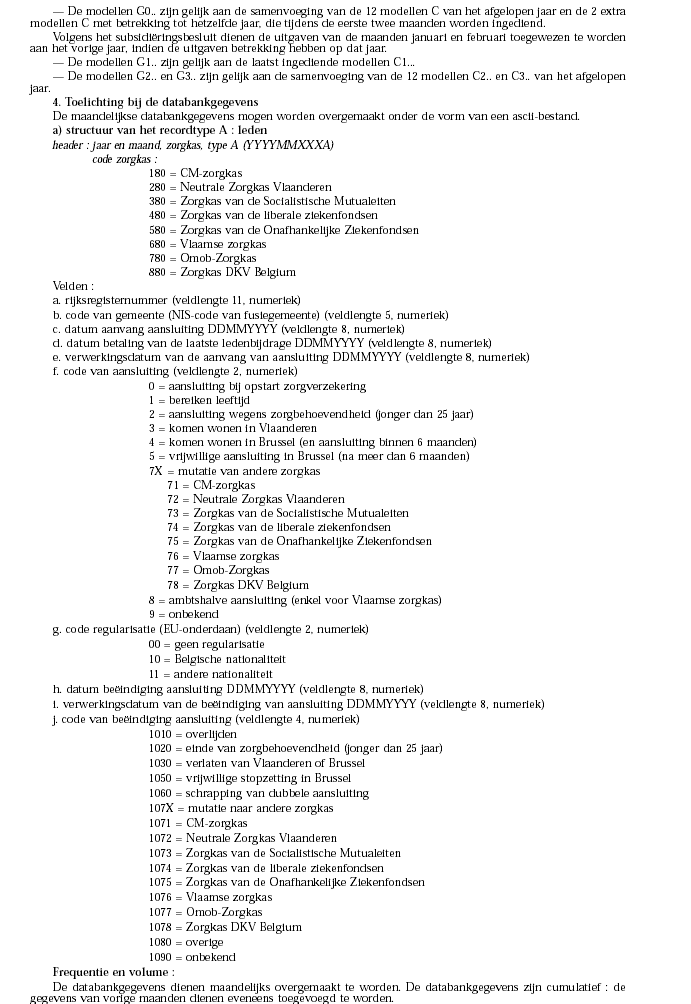 — De modellen C0.. zijn gelijk aan de samenvoeging van de 12 modellen C van het afgelopen jaar en de 2 extra modellen C met betrekking tot hetzelfde jaar, die tijdens de eerste twee maanden worden ingediend.

Volgens het subsidiëringsbesluit dienen de uitgaven van de maanden januari en februari toegewezen te worden aan het vorige jaar, indien de uitgaven betrekking hebben op dat jaar.

— De modellen G1.. zijn gelijk aan de laatst ingediende modellen C1...

— De modellen G2.. en G3.. zijn gelijk aan de samenvoeging van de 12 modellen C2.. en C3.. van het afgelopen jaar.

4. Toelichting bij de databankgegevens

De maandelijkse databankgegevens mogen worden overgemaakt onder de vorm van een ascii-bestand.

a) structuur van het recordtype A : leden

header : jaar en maand, zorgkas, type A (YYYYMMXXXA)

code zorgkas :

180 = CM-zorgkas
280 = Neutrale Zorgkas Vlaanderen
380 = Zorgkas van de Socialistische Mutualeiten
480 = Zorgkas van de liberale ziekenfondsen
580 = Zorgkas van de Onafhankelijke Ziekenfondsen
680 = Vlaamse zorgkas
780 = Omob-Zorgkas
880 = Zorgkas DKV Belgium

Velden :

a. rijksregisternummer (veldlengte 11, numeriek)
b. code van gemeente (NIS-code van fusiegemeente) (veldlengte 5, numeriek)
c. datum aanvang aansluiting DDMMYYYY (veldlengte 8, numeriek)
d. datum betaling van de laatste ledenbijdrage DDMMYYYY (veldlengte 8, numeriek)
e. verwerkingsdatum van de aanvang van aansluiting DDMMYYYY (veldlengte 8, numeriek)
f. code van aansluiting (veldlengte 2, numeriek)

0 = aansluiting bij opstart zorgverzekering
1 = bereiken leeftijd
2 = aansluiting wegens zorgbehoevendheid (jonger dan 25 jaar)
3 = komen wonen in Vlaanderen
4 = komen wonen in Brussel (en aansluiting binnen 6 maanden)
5 = vrijwillige aansluiting in Brussel (na meer dan 6 maanden)
7X = mutatie van andere zorgkas
71 = CM-zorgkas
72 = Neutrale Zorgkas Vlaanderen
73 = Zorgkas van de Socialistische Mutualeiten
74 = Zorgkas van de liberale ziekenfondsen
75 = Zorgkas van de Onafhankelijke Ziekenfondsen
76 = Vlaamse zorgkas
77 = Omob-Zorgkas
78 = Zorgkas DKV Belgium
8 = ambtshalve aansluiting (enkel voor Vlaamse zorgkas)
9 = onbekend

g. code regularisatie (EU-onderdaan) (veldlengte 2, numeriek)

00 = geen regularisatie
10 = Belgische nationaliteit
11 = andere nationaliteit

h. datum beëindiging aansluiting DDMMYYYY (veldlengte 8, numeriek)
i. verwerkingsdatum van de beëindiging van aansluiting DDMMYYYY (veldlengte 8, numeriek)
j. code van beëindiging aansluiting (veldlengte 4, numeriek)

1010 = overlijden
1020 = einde van zorgbehoevendheid (jonger dan 25 jaar)
1030 = verlaten van Vlaanderen of Brussel
1050 = vrijwillige stopzetting in Brussel
1060 = schrapping van dubbele aansluiting
107X = mutatie naar andere zorgkas
1071 = CM-zorgkas
1072 = Neutrale Zorgkas Vlaanderen
1073 = Zorgkas van de Socialistische Mutualeiten
1074 = Zorgkas van de liberale ziekenfondsen
1075 = Zorgkas van de Onafhankelijke Ziekenfondsen
1076 = Vlaamse zorgkas
1077 = Omob-Zorgkas
1078 = Zorgkas DKV Belgium
1080 = overige
1090 = onbekend

Frequentie en volume :

De databankgegevens dienen maandelijks overgemaakt te worden. De databankgegevens zijn cumulatief : de gegevens van vorige maanden dienen eveneens toegevoegd te worden.